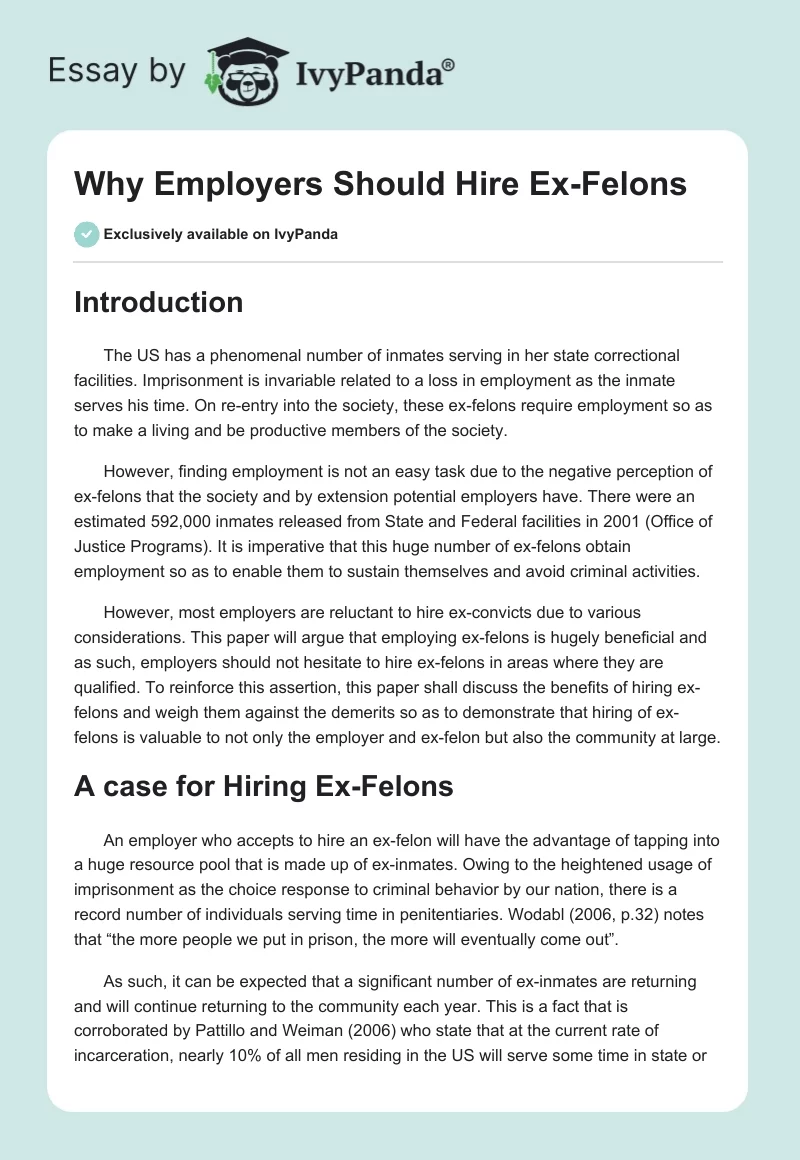 Essay by IvyPanda®

Why Employers Should Hire Ex-Felons

Exclusively available on IvyPanda

Introduction

The US has a phenomenal number of inmates serving in her state correctional facilities. Imprisonment is invariable related to a loss in employment as the inmate serves his time. On re-entry into the society, these ex-felons require employment so as to make a living and be productive members of the society.

However, finding employment is not an easy task due to the negative perception of ex-felons that the society and by extension potential employers have. There were an estimated 592,000 inmates released from State and Federal facilities in 2001 (Office of Justice Programs). It is imperative that this huge number of ex-felons obtain employment so as to enable them to sustain themselves and avoid criminal activities.

However, most employers are reluctant to hire ex-convicts due to various considerations. This paper will argue that employing ex-felons is hugely beneficial and as such, employers should not hesitate to hire ex-felons in areas where they are qualified. To reinforce this assertion, this paper shall discuss the benefits of hiring ex-felons and weigh them against the demerits so as to demonstrate that hiring of ex-felons is valuable to not only the employer and ex-felon but also the community at large.

A case for Hiring Ex-Felons

An employer who accepts to hire an ex-felon will have the advantage of tapping into a huge resource pool that is made up of ex-inmates. Owing to the heightened usage of imprisonment as the choice response to criminal behavior by our nation, there is a record number of individuals serving time in penitentiaries. Wodabl (2006, p.32) notes that “the more people we put in prison, the more will eventually come out”.

As such, it can be expected that a significant number of ex-inmates are returning and will continue returning to the community each year. This is a fact that is corroborated by Pattillo and Weiman (2006) who state that at the current rate of incarceration, nearly 10% of all men residing in the US will serve some time in state or